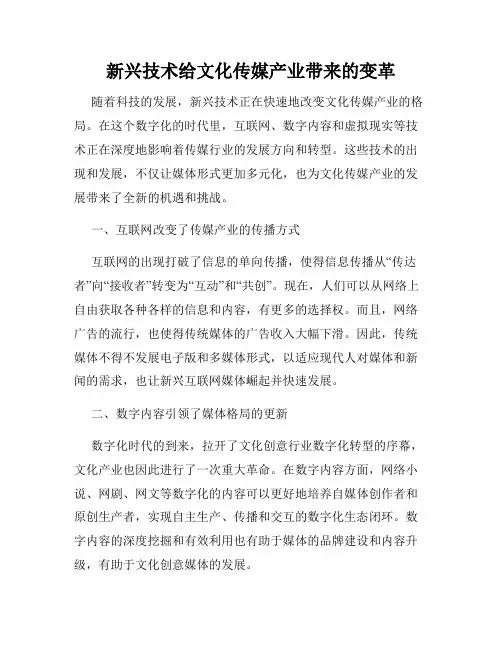 新兴技术给文化传媒产业带来的变革

随着科技的发展，新兴技术正在快速地改变文化传媒产业的格局。在这个数字化的时代里，互联网、数字内容和虚拟现实等技术正在深度地影响着传媒行业的发展方向和转型。这些技术的出现和发展，不仅让媒体形式更加多元化，也为文化传媒产业的发展带来了全新的机遇和挑战。

一、互联网改变了传媒产业的传播方式

互联网的出现打破了信息的单向传播，使得信息传播从“传达者”向“接收者”转变为“互动”和“共创”。现在，人们可以从网络上自由获取各种各样的信息和内容，有更多的选择权。而且，网络广告的流行，也使得传统媒体的广告收入大幅下滑。因此，传统媒体不得不发展电子版和多媒体形式，以适应现代人对媒体和新闻的需求，也让新兴互联网媒体崛起并快速发展。

二、数字内容引领了媒体格局的更新

数字化时代的到来，拉开了文化创意行业数字化转型的序幕，文化产业也因此进行了一次重大革命。在数字内容方面，网络小说、网剧、网文等数字化的内容可以更好地培养自媒体创作者和原创生产者，实现自主生产、传播和交互的数字化生态闭环。数字内容的深度挖掘和有效利用也有助于媒体的品牌建设和内容升级，有助于文化创意媒体的发展。